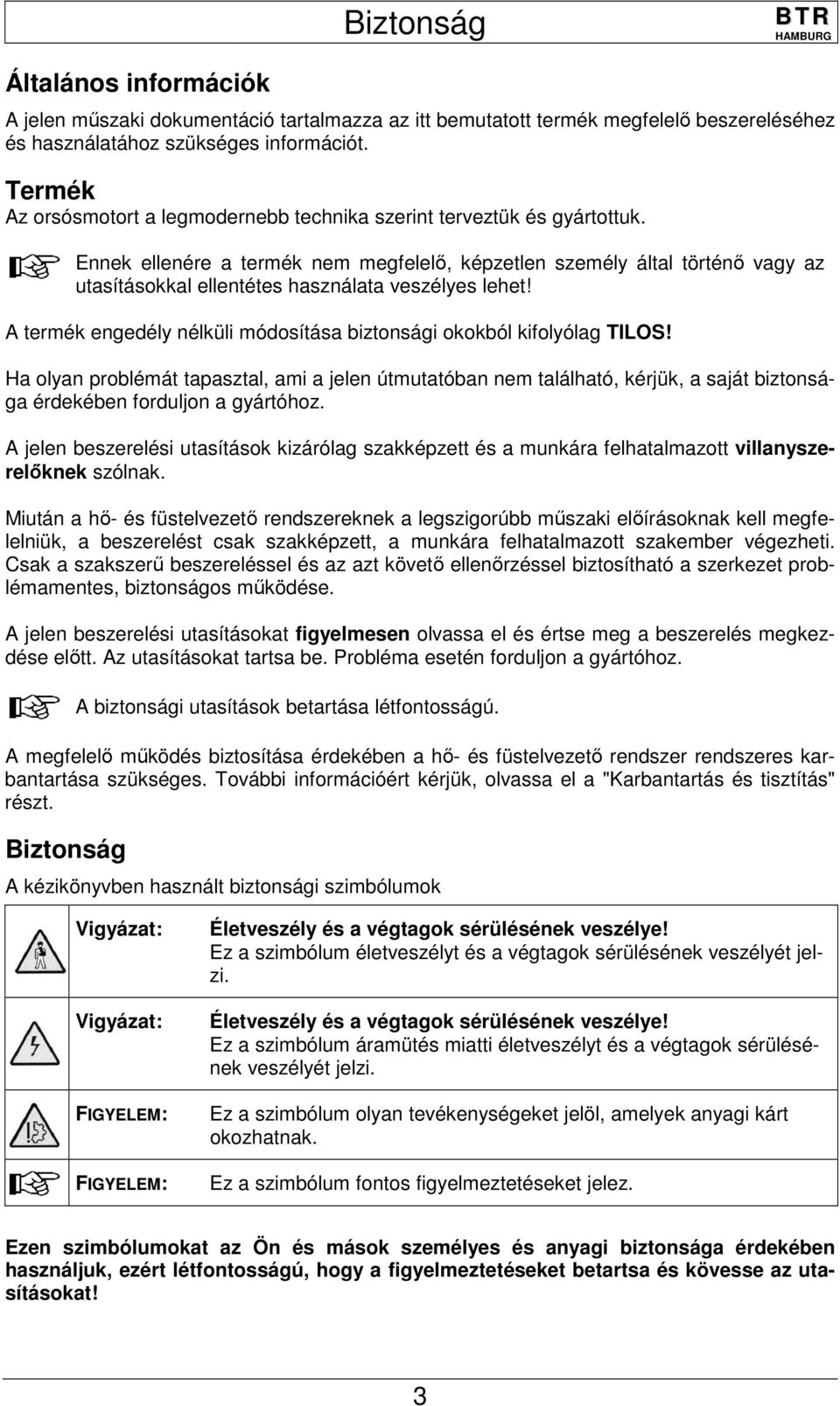 Biztonság BTR HAMBURG

Általános információk

A jelen műszaki dokumentáció tartalmazza az itt bemutatott termék megfelelő beszereléséhez és használatához szükséges információt.

Termék

Az orsósmotort a legmodernebb technika szerint terveztük és gyártottuk.

Ennek ellenére a termék nem megfelelő, képzetlen személy által történő vagy az utasításokkal ellentétes használata veszélyes lehet!

A termék engedély nélküli módosítása biztonsági okokból kifolyólag TILOS!

Ha olyan problémát tapasztal, ami a jelen útmutatóban nem található, kérjük, a saját biztonsága érdekében forduljon a gyártóhoz.

A jelen beszerelési utasítások kizárólag szakképzett és a munkára felhatalmazott villanyszerelőknek szólnak.

Miután a hő- és füstelvezető rendszereknek a legszigorúbb műszaki előírásoknak kell megfelelniük, a beszerelést csak szakképzett, a munkára felhatalmazott szakember végezheti. Csak a szakszerű beszereléssel és az azt követő ellenőrzéssel biztosítható a szerkezet problémamentes, biztonságos működése.

A jelen beszerelési utasításokat figyelmesen olvassa el és értse meg a beszerelés megkezdése előtt. Az utasításokat tartsa be. Probléma esetén forduljon a gyártóhoz.

A biztonsági utasítások betartása létfontosságú.

A megfelelő működés biztosítása érdekében a hő- és füstelvezető rendszer rendszeres karbantartása szükséges. További információért kérjük, olvassa el a "Karbantartás és tisztítás" részt.

Biztonság

A kézikönyvben használt biztonsági szimbólumok

| | | |
|---|---|---|
| | Vigyázat: | Életveszély és a végtagok sérülésének veszélye! Ez a szimbólum életveszélyt és a végtagok sérülésének veszélyét jelzi. |
| | Vigyázat: | Életveszély és a végtagok sérülésének veszélye! Ez a szimbólum áramütés miatti életveszélyt és a végtagok sérülésének veszélyét jelzi. |
| | FIGYELEM: | Ez a szimbólum olyan tevékenységeket jelöl, amelyek anyagi kárt okozhatnak. |
| | FIGYELEM: | Ez a szimbólum fontos figyelmeztetéseket jelez. |

Ezen szimbólumokat az Ön és mások személyes és anyagi biztonsága érdekében használjuk, ezért létfontosságú, hogy a figyelmeztetéseket betartsa és kövesse az utasításokat!

3